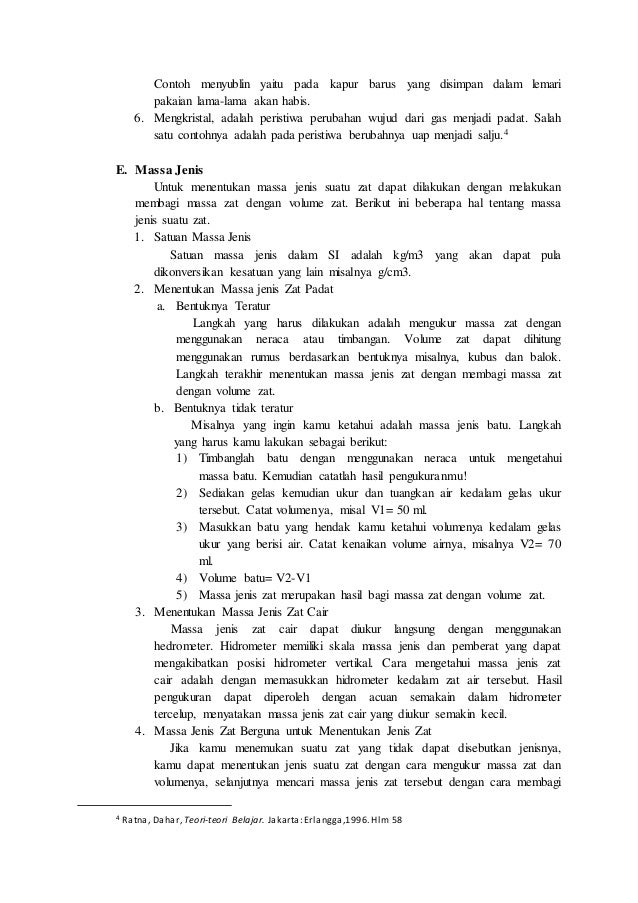 Contoh menyublin yaitu pada kapur barus yang disimpan dalam lemari pakaian lama-lama akan habis.

6. Mengkristal, adalah peristiwa perubahan wujud dari gas menjadi padat. Salah satu contohnya adalah pada peristiwa berubahnya uap menjadi salju.$^4$

E. Massa Jenis

Untuk menentukan massa jenis suatu zat dapat dilakukan dengan melakukan membagi massa zat dengan volume zat. Berikut ini beberapa hal tentang massa jenis suatu zat.

1. Satuan Massa Jenis

Satuan massa jenis dalam SI adalah kg/m3 yang akan dapat pula dikonversikan kesatuan yang lain misalnya g/cm3.

2. Menentukan Massa jenis Zat Padat

a. Bentuknya Teratur

Langkah yang harus dilakukan adalah mengukur massa zat dengan menggunakan neraca atau timbangan. Volume zat dapat dihitung menggunakan rumus berdasarkan bentuknya misalnya, kubus dan balok. Langkah terakhir menentukan massa jenis zat dengan membagi massa zat dengan volume zat.

b. Bentuknya tidak teratur

Misalnya yang ingin kamu ketahui adalah massa jenis batu. Langkah yang harus kamu lakukan sebagai berikut:

1) Timbanglah batu dengan menggunakan neraca untuk mengetahui massa batu. Kemudian catatlah hasil pengukuranmu!

2) Sediakan gelas kemudian ukur dan tuangkan air kedalam gelas ukur tersebut. Catat volumenya, misal V1= 50 ml.

3) Masukkan batu yang hendak kamu ketahui volumenya kedalam gelas ukur yang berisi air. Catat kenaikan volume airnya, misalnya V2= 70 ml.

4) Volume batu= V2-V1

5) Massa jenis zat merupakan hasil bagi massa zat dengan volume zat.

3. Menentukan Massa Jenis Zat Cair

Massa jenis zat cair dapat diukur langsung dengan menggunakan hedrometer. Hidrometer memiliki skala massa jenis dan pemberat yang dapat mengakibatkan posisi hidrometer vertikal. Cara mengetahui massa jenis zat cair adalah dengan memasukkan hidrometer kedalam zat air tersebut. Hasil pengukuran dapat diperoleh dengan acuan semakain dalam hidrometer tercelup, menyatakan massa jenis zat cair yang diukur semakin kecil.

4. Massa Jenis Zat Berguna untuk Menentukan Jenis Zat

Jika kamu menemukan suatu zat yang tidak dapat disebutkan jenisnya, kamu dapat menentukan jenis suatu zat dengan cara mengukur massa zat dan volumenya, selanjutnya mencari massa jenis zat tersebut dengan cara membagi

$^4$ Ratna, Dahar, Teori-teori Belajar. Jakarta: Erlangga,1996. Hlm 58